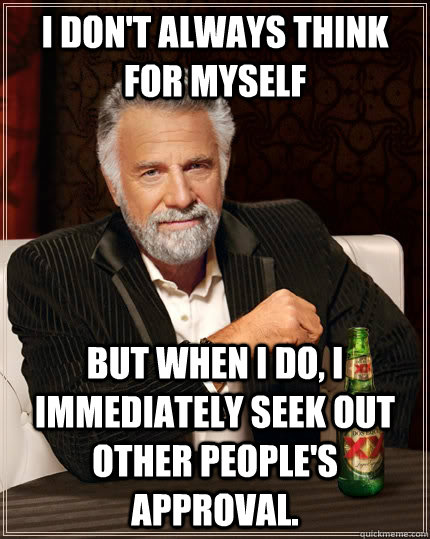 I DON'T ALWAYS THINK FOR MYSELF

BUT WHEN I DO, I IMMEDIATELY SEEK OUT OTHER PEOPLE'S APPROVAL.

XX

DOS EQUIS

XX

quickmeme.com